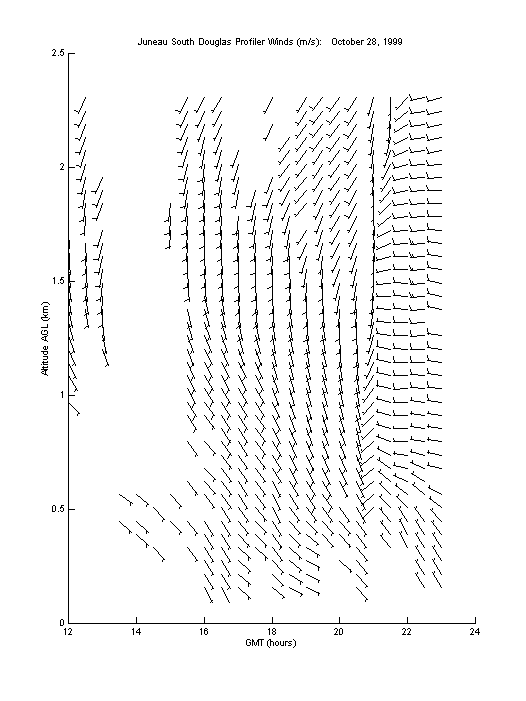 Juneau South Douglas Profiler Winds (m/s): October 28, 1999

Altitude AGL (km)

2.5
2
1.5
1
0.5
0

12
14
16
18
20
22
24

GMT (hours)